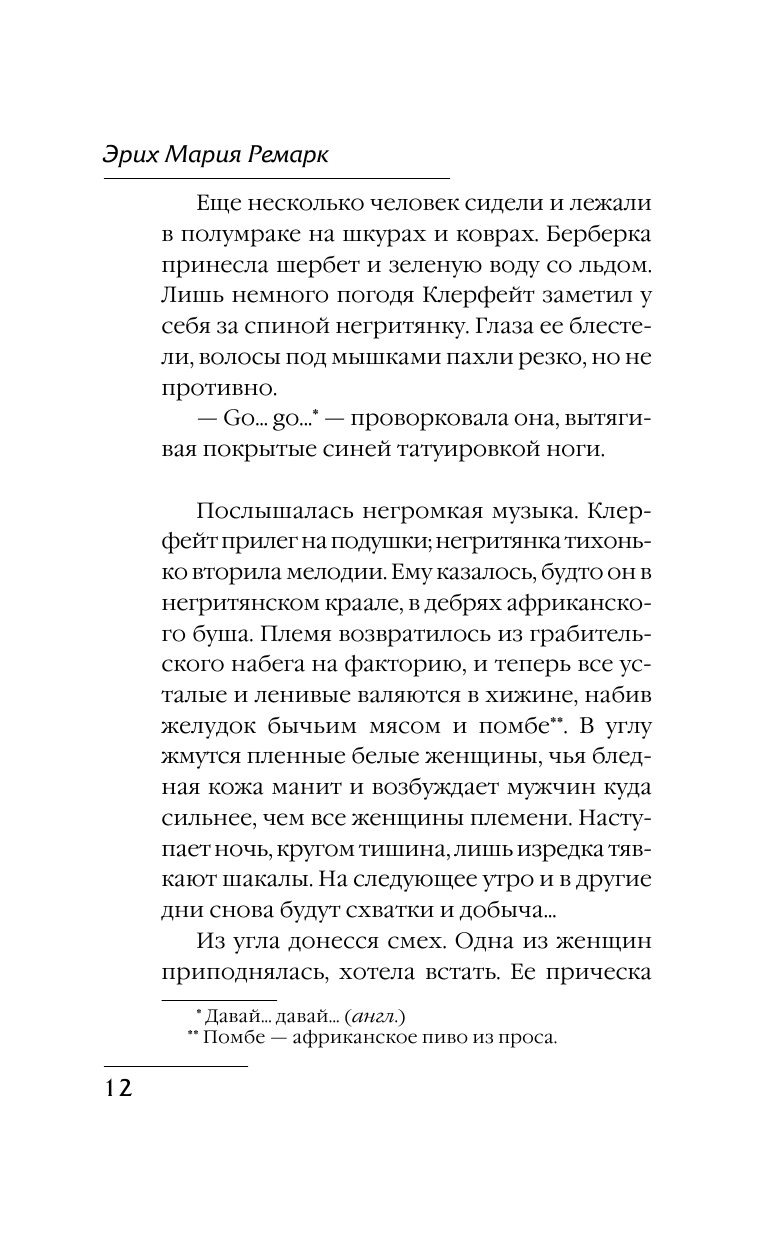 Эрих Мария Ремарк

Еще несколько человек сидели и лежали в полумраке на шкурах и коврах. Берберка принесла шербет и зеленую воду со льдом. Лишь немного погодя Клерфейт заметил у себя за спиной негритянку. Глаза ее блестели, волосы под мышками пахли резко, но не противно.

— Go... go...* — проворковала она, вытягивая покрытые синей татуировкой ноги.

Послышалась негромкая музыка. Клерфейт прилег на подушки; негритянка тихонько вторила мелодии. Ему казалось, будто он в негритянском краале, в дебрях африканского буша. Племя возвратилось из грабительского набега на факторию, и теперь все усталые и ленивые валяются в хижине, набив желудок бычьим мясом и помбе**. В углу жмутся пленные белые женщины, чья бледная кожа манит и возбуждает мужчин куда сильнее, чем все женщины племени. Наступает ночь, кругом тишина, лишь изредка тявкают шакалы. На следующее утро и в другие дни снова будут схватки и добыча...

Из угла донесся смех. Одна из женщин приподнялась, хотела встать. Ее прическа

* Давай... давай... (англ.)
** Помбе — африканское пиво из проса.

12